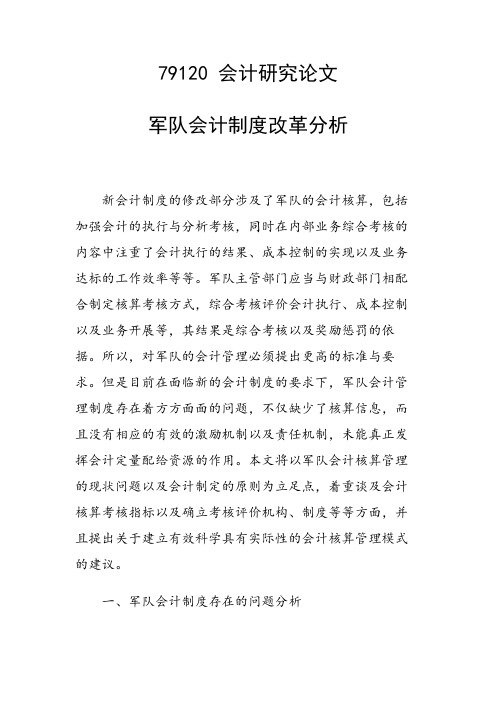 79120 会计研究论文

军队会计制度改革分析

新会计制度的修改部分涉及了军队的会计核算，包括加强会计的执行与分析考核，同时在内部业务综合考核的内容中注重了会计执行的结果、成本控制的实现以及业务达标的工作效率等等。军队主管部门应当与财政部门相配合制定核算考核方式，综合考核评价会计执行、成本控制以及业务开展等，其结果是综合考核以及奖励惩罚的依据。所以，对军队的会计管理必须提出更高的标准与要求。但是目前在面临新的会计制度的要求下，军队会计管理制度存在着方方面面的问题，不仅缺少了核算信息，而且没有相应的有效的激励机制以及责任机制，未能真正发挥会计定量配给资源的作用。本文将以军队会计核算管理的现状问题以及会计制定的原则为立足点，着重谈及会计核算考核指标以及确立考核评价机构、制度等等方面，并且提出关于建立有效科学具有实际性的会计核算管理模式的建议。

一、军队会计制度存在的问题分析